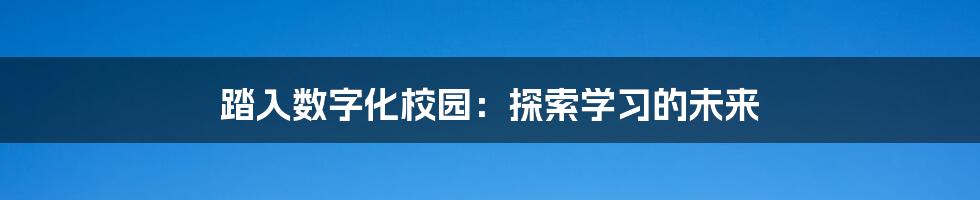 踏入数字化校园：探索学习的未来